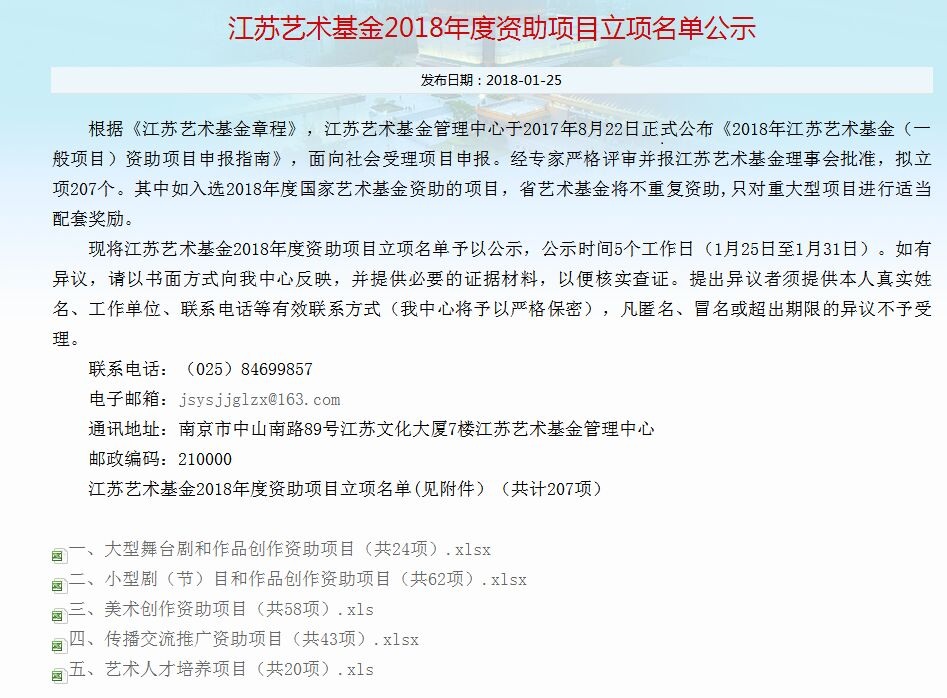 江苏艺术基金2018年度资助项目立项名单公示

发布日期：2018-01-25

根据《江苏艺术基金章程》，江苏艺术基金管理中心于2017年8月22日正式公布《2018年江苏艺术基金（一般项目）资助项目申报指南》，面向社会受理项目申报。经专家严格评审并报江苏艺术基金理事会批准，拟立项207个。其中如入选2018年度国家艺术基金资助的项目，省艺术基金将不重复资助，只对重大型项目进行适当配套奖励。

现将江苏艺术基金2018年度资助项目立项名单予以公示，公示时间5个工作日（1月25日至1月31日）。如有异议，请以书面方式向我中心反映，并提供必要的证据材料，以便核实查证。提出异议者须提供本人真实姓名、工作单位、联系电话等有效联系方式（我中心将予以严格保密），凡匿名、冒名或超出期限的异议不予受理。

联系电话：（025）84699857

电子邮箱：jsysjjglzx@163.com

通讯地址：南京市中山南路89号江苏文化大厦7楼江苏艺术基金管理中心

邮政编码：210000

江苏艺术基金2018年度资助项目立项名单(见附件）（共计207项）

一、大型舞台剧和作品创作资助项目（共24项）.xlsx
二、小型剧（节）目和作品创作资助项目（共62项）.xlsx
三、美术创作资助项目（共58项）.xls
四、传播交流推广资助项目（共43项）.xlsx
五、艺术人才培养项目（共20项）.xls